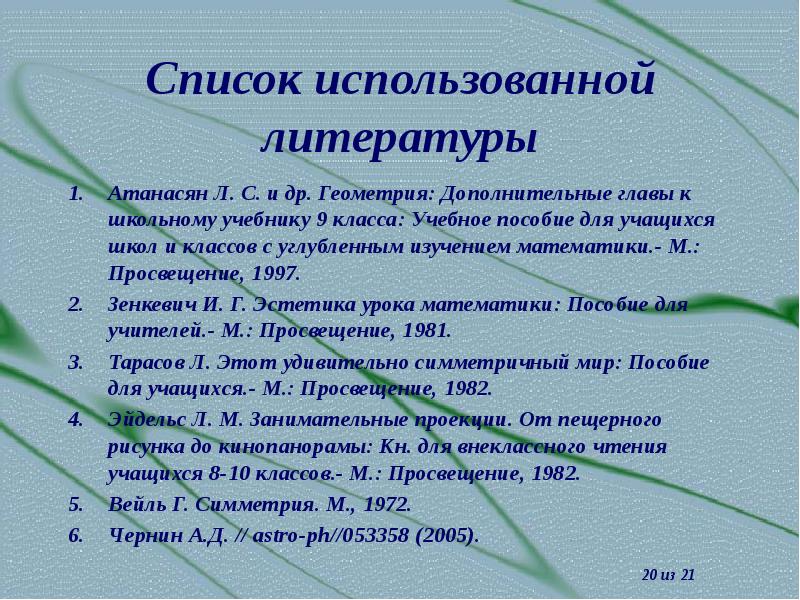 Список использованной литературы

1. Атанасян Л. С. и др. Геометрия: Дополнительные главы к школьному учебнику 9 класса: Учебное пособие для учащихся школ и классов с углубленным изучением математики.- М.: Просвещение, 1997.
2. Зенкевич И. Г. Эстетика урока математики: Пособие для учителей.- М.: Просвещение, 1981.
3. Тарасов Л. Этот удивительно симметричный мир: Пособие для учащихся.- М.: Просвещение, 1982.
4. Эйдельс Л. М. Занимательные проекции. От пещерного рисунка до кинопанорамы: Кн. для внеклассного чтения учащихся 8-10 классов.- М.: Просвещение, 1982.
5. Вейль Г. Симметрия. М., 1972.
6. Чернин А.Д. // astro-ph//053358 (2005).

20 из 21